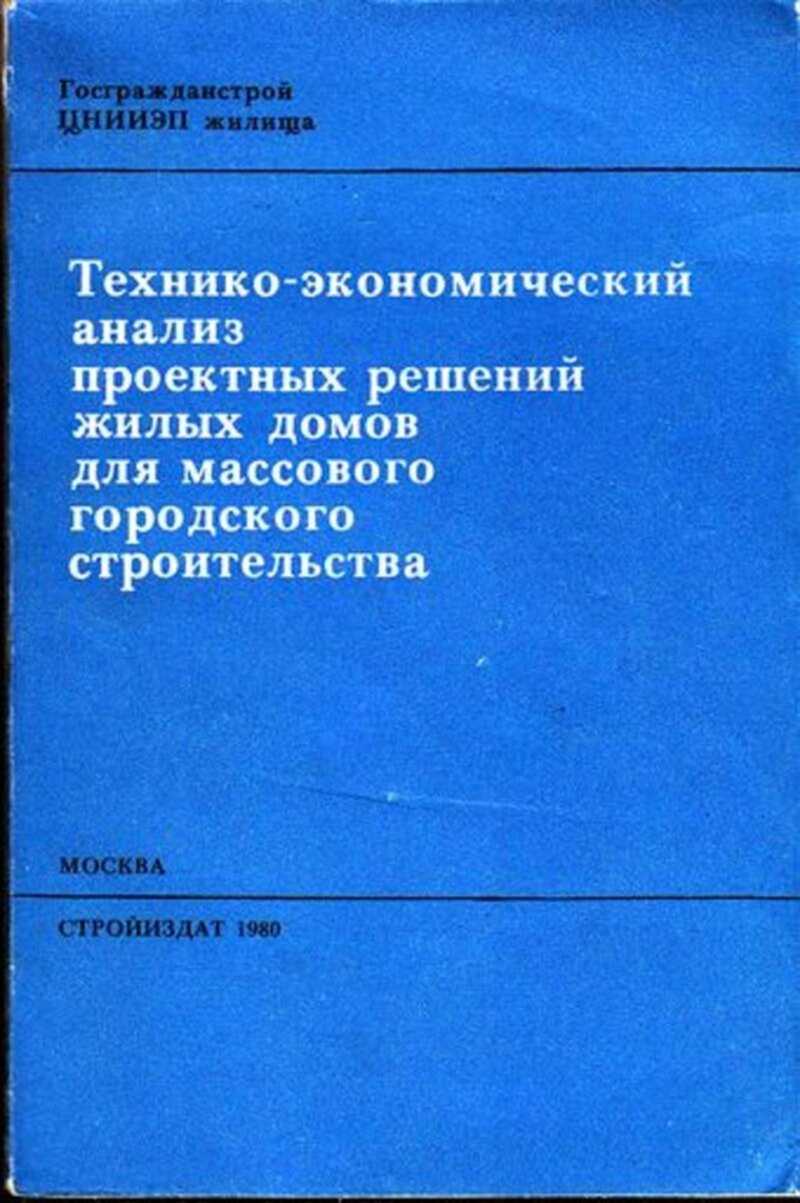 Госгражданстрой
ЦНИИЭП жилища

Технико-экономический
анализ
проектных решений
жилых домов
для массового
городского
строительства

МОСКВА

СТРОЙИЗДАТ 1980